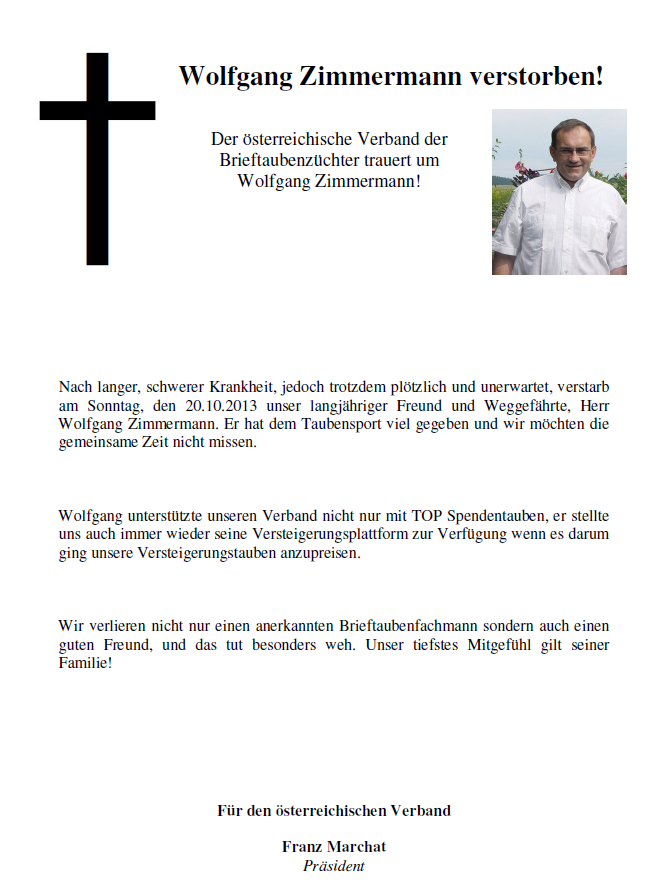 Wolfgang Zimmermann verstorben!

Der österreichische Verband der Brieftaubenzüchter trauert um Wolfgang Zimmermann!

Nach langer, schwerer Krankheit, jedoch trotzdem plötzlich und unerwartet, verstarb am Sonntag, den 20.10.2013 unser langjähriger Freund und Weggefährte, Herr Wolfgang Zimmermann. Er hat dem Taubensport viel gegeben und wir möchten die gemeinsame Zeit nicht missen.

Wolfgang unterstützte unseren Verband nicht nur mit TOP Spendentauben, er stellte uns auch immer wieder seine Versteigerungsplattform zur Verfügung wenn es darum ging unsere Versteigerungstauben anzupreisen.

Wir verlieren nicht nur einen anerkannten Brieftaubenfachmann sondern auch einen guten Freund, und das tut besonders weh. Unser tiefstes Mitgefühl gilt seiner Familie!

Für den österreichischen Verband

Franz Marchat
Präsident